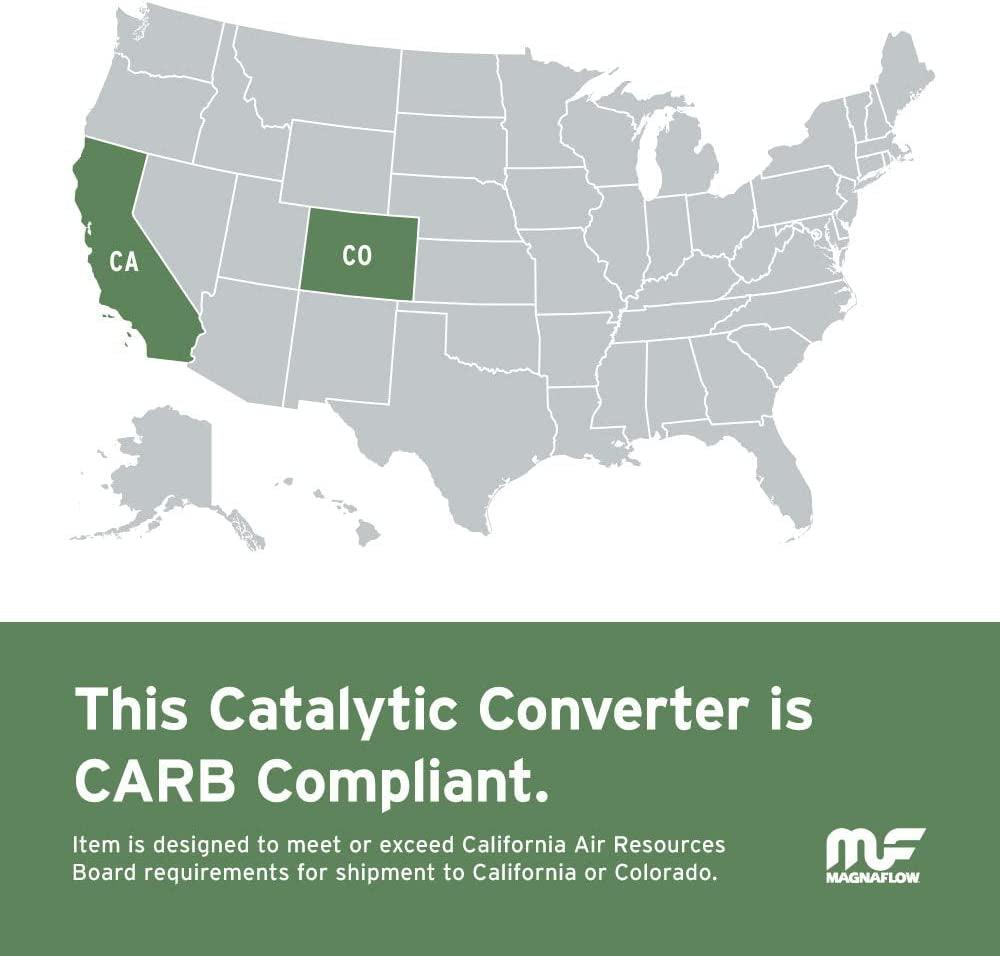 CA

CO

This Catalytic Converter is CARB Compliant.

Item is designed to meet or exceed California Air Resources Board requirements for shipment to California or Colorado.

MF
MAGNAFLOW